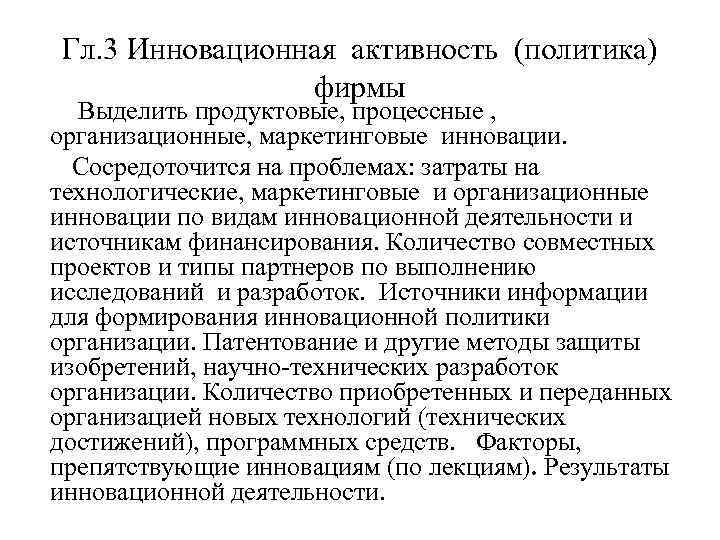 Гл.3 Инновационная активность (политика) фирмы

Выделить продуктовые, процессные , организационные, маркетинговые инновации.

Сосредоточится на проблемах: затраты на технологические, маркетинговые и организационные инновации по видам инновационной деятельности и источникам финансирования. Количество совместных проектов и типы партнеров по выполнению исследований и разработок. Источники информации для формирования инновационной политики организации. Патентование и другие методы защиты изобретений, научно-технических разработок организации. Количество приобретенных и переданных организацией новых технологий (технических достижений), программных средств. Факторы, препятствующие инновациям (по лекциям). Результаты инновационной деятельности.